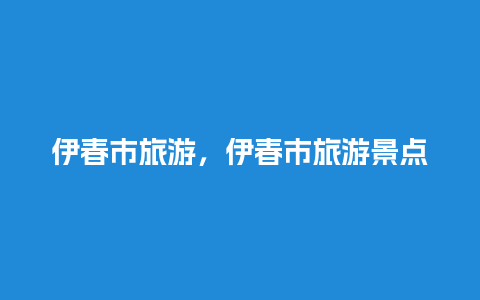 伊春市旅游，伊春市旅游景点